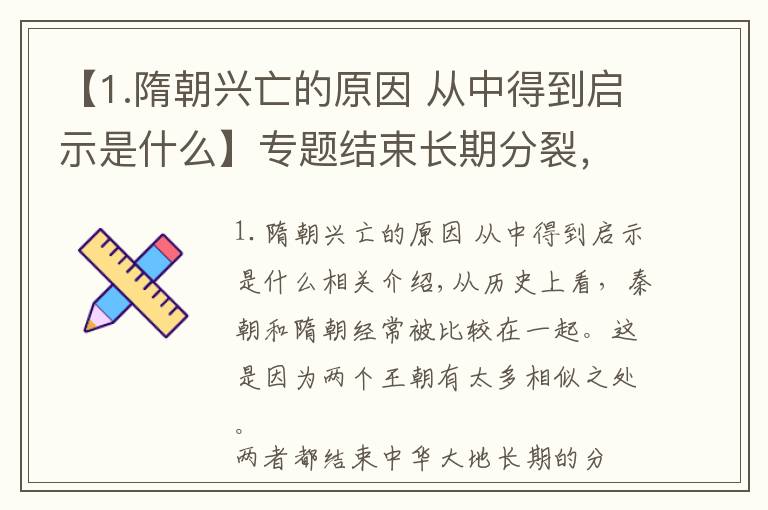 【1.隋朝兴亡的原因 从中得到启示是什么】专题结束长期分裂，

1. 隋朝兴亡的原因 从中得到启示是什么相关介绍,从历史上看，秦朝和隋朝经常被比较在一起。这是因为两个王朝有太多相似之处。

两者都结束中华大地长期的分